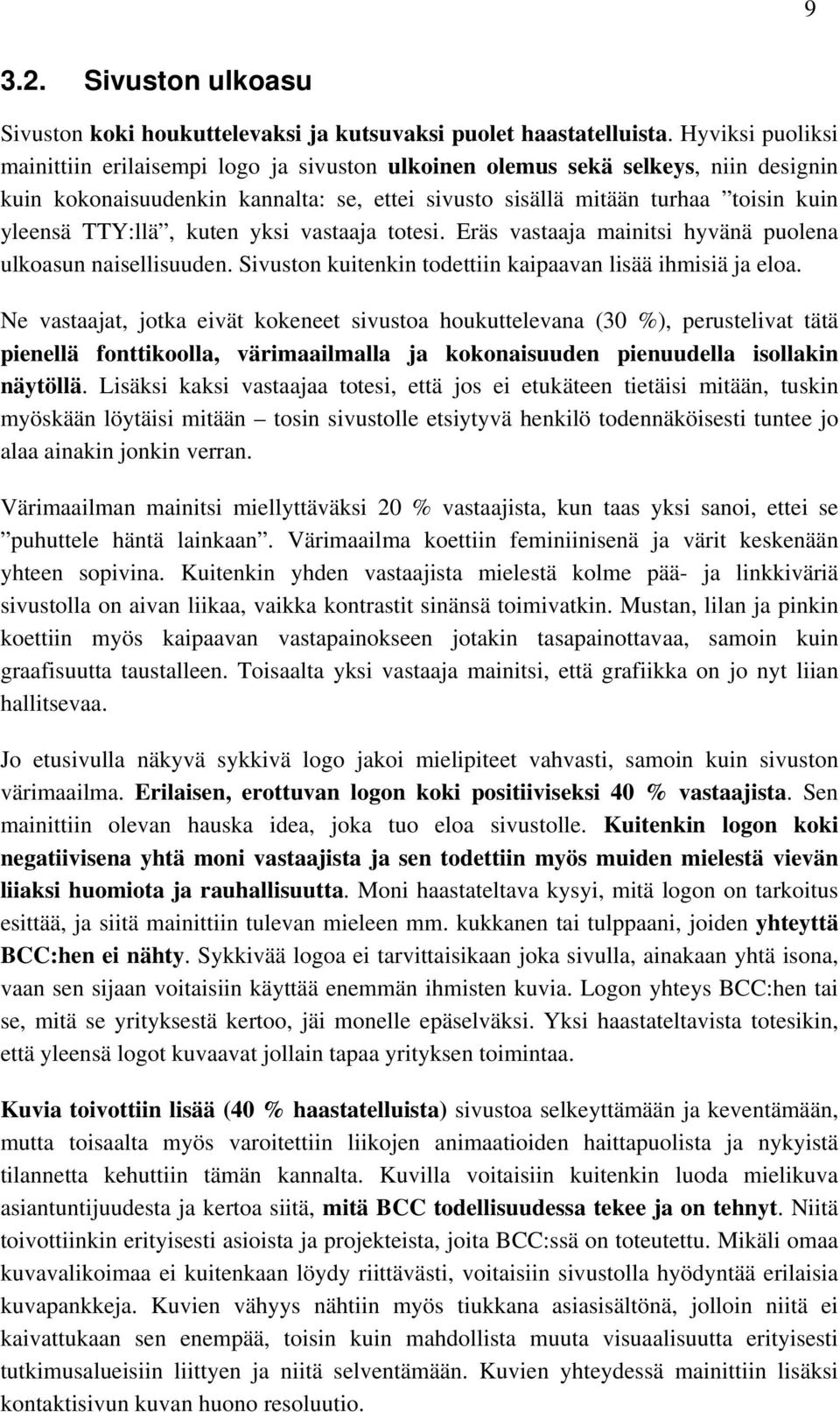 9

3.2. Sivuston ulkoasu

Sivuston koki houkuttelevaksi ja kutsuvaksi puolet haastatelluista. Hyviksi puoliksi mainittiin erilaisempi logo ja sivuston ulkoinen olemus sekä selkeys, niin designin kuin kokonaisuudenkin kannalta: se, ettei sivusto sisällä mitään turhaa ”toisin kuin yleensä TTY:llä”, kuten yksi vastaaja totesi. Eräs vastaaja mainitsi hyvänä puolena ulkoasun naisellisuuden. Sivuston kuitenkin todettiin kaipaavan lisää ihmisiä ja eloa.

Ne vastaajat, jotka eivät kokeneet sivustoa houkuttelevana (30 %), perustelivat tätä pienellä fonttikoolla, värimaailmalla ja kokonaisuuden pienuudella isollakin näytöllä. Lisäksi kaksi vastaajaa totesi, että jos ei etukäteen tietäisi mitään, tuskin myöskään löytäisi mitään – tosin sivustolle etsiytyvä henkilö todennäköisesti tuntee jo alaa ainakin jonkin verran.

Värimaailman mainitsi miellyttäväksi 20 % vastaajista, kun taas yksi sanoi, ettei se ”puhuttele häntä lainkaan”. Värimaailma koettiin feminiinisenä ja värit keskenään yhteen sopivina. Kuitenkin yhden vastaajista mielestä kolme pää- ja linkkiväriä sivustolla on aivan liikaa, vaikka kontrastit sinänsä toimivatkin. Mustan, lilan ja pinkin koettiin myös kaipaavan vastapainokseen jotakin tasapainottavaa, samoin kuin graafisuutta taustalleen. Toisaalta yksi vastaaja mainitsi, että grafiikka on jo nyt liian hallitsevaa.

Jo etusivulla näkyvä sykkivä logo jakoi mielipiteet vahvasti, samoin kuin sivuston värimaailma. Erilaisen, erottuvan logon koki positiiviseksi 40 % vastaajista. Sen mainittiin olevan hauska idea, joka tuo eloa sivustolle. Kuitenkin logon koki negatiivisena yhtä moni vastaajista ja sen todettiin myös muiden mielestä vievän liiaksi huomiota ja rauhallisuutta. Moni haastateltava kysyi, mitä logon on tarkoitus esittää, ja siitä mainittiin tulevan mieleen mm. kukkanen tai tulppaani, joiden yhteyttä BCC:hen ei nähty. Sykkivää logoa ei tarvittaisikaan joka sivulla, ainakaan yhtä isona, vaan sen sijaan voitaisiin käyttää enemmän ihmisten kuvia. Logon yhteys BCC:hen tai se, mitä se yrityksestä kertoo, jäi monelle epäselväksi. Yksi haastateltavista totesikin, että yleensä logot kuvaavat jollain tapaa yrityksen toimintaa.

Kuvia toivottiin lisää (40 % haastatelluista) sivustoa selkeyttämään ja keventämään, mutta toisaalta myös varoitettiin liikojen animaatioiden haittapuolista ja nykyistä tilannetta kehuttiin tämän kannalta. Kuvilla voitaisiin kuitenkin luoda mielikuva asiantuntijuudesta ja kertoa siitä, mitä BCC todellisuudessa tekee ja on tehnyt. Niitä toivottiinkin erityisesti asioista ja projekteista, joita BCC:ssä on toteutettu. Mikäli omaa kuvavalikoimaa ei kuitenkaan löydy riittävästi, voitaisiin sivustolla hyödyntää erilaisia kuvapankkeja. Kuvien vähyys nähtiin myös tiukkana asiasisältönä, jolloin niitä ei kaivattukaan sen enempää, toisin kuin mahdollista muuta visuaalisuutta erityisesti tutkimusalueisiin liittyen ja niitä selventämään. Kuvien yhteydessä mainittiin lisäksi kontaktisivun kuvan huono resoluutio.